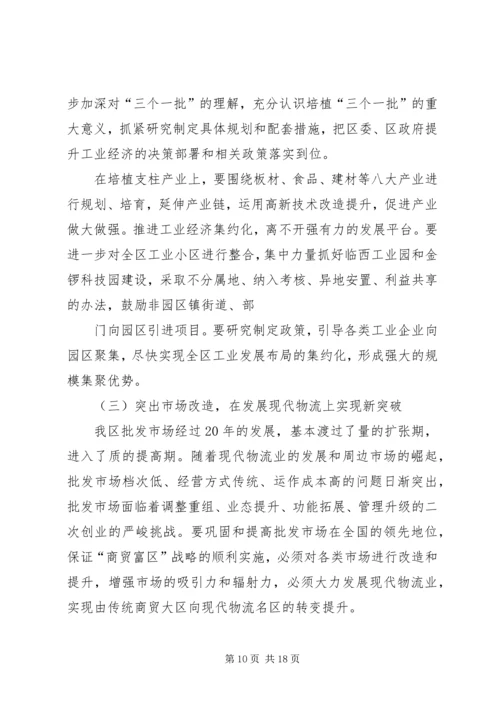 步加深对“三个一批”的理解，充分认识培植“三个一批”的重大意义，抓紧研究制定具体规划和配套措施，把区委、区政府提升工业经济的决策部署和相关政策落实到位。

在培植支柱产业上，要围绕板材、食品、建材等八大产业进行规划、培育，延伸产业链，运用高新技术改造提升，促进产业做大做强。推进工业经济集约化，离不开强有力的发展平台。要进一步对全区工业小区进行整合，集中力量抓好临西工业园和金锣科技园建设，采取不分属地、纳入考核、异地安置、利益共享的办法，鼓励非园区镇街道、部

门向园区引进项目。要研究制定政策，引导各类工业企业向园区聚集，尽快实现全区工业发展布局的集约化，形成强大的规模集聚优势。

（三）突出市场改造，在发展现代物流上实现新突破

我区批发市场经过20年的发展，基本渡过了量的扩张期，进入了质的提高期。随着现代物流业的发展和周边市场的崛起，批发市场档次低、经营方式传统、运作成本高的问题日渐突出，批发市场面临着调整重组、业态提升、功能拓展、管理升级的二次创业的严峻挑战。要巩固和提高批发市场在全国的领先地位，保证“商贸富区”战略的顺利实施，必须对各类市场进行改造和提升，增强市场的吸引力和辐射力，必须大力发展现代物流业，实现由传统商贸大区向现代物流名区的转变提升。

第10页 共18页